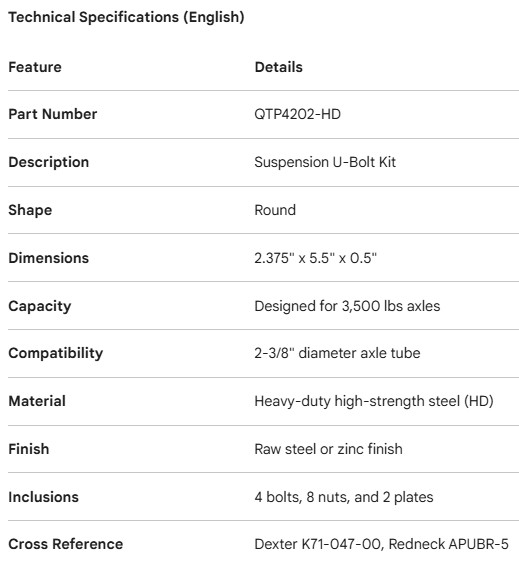 Technical Specifications (English)

| Feature | Details |
|---|---|
| Part Number | QTP4202-HD |
| Description | Suspension U-Bolt Kit |
| Shape | Round |
| Dimensions | 2.375" x 5.5" x 0.5" |
| Capacity | Designed for 3,500 lbs axles |
| Compatibility | 2-3/8" diameter axle tube |
| Material | Heavy-duty high-strength steel (HD) |
| Finish | Raw steel or zinc finish |
| Inclusions | 4 bolts, 8 nuts, and 2 plates |
| Cross Reference | Dexter K71-047-00, Redneck APUBR-5 |